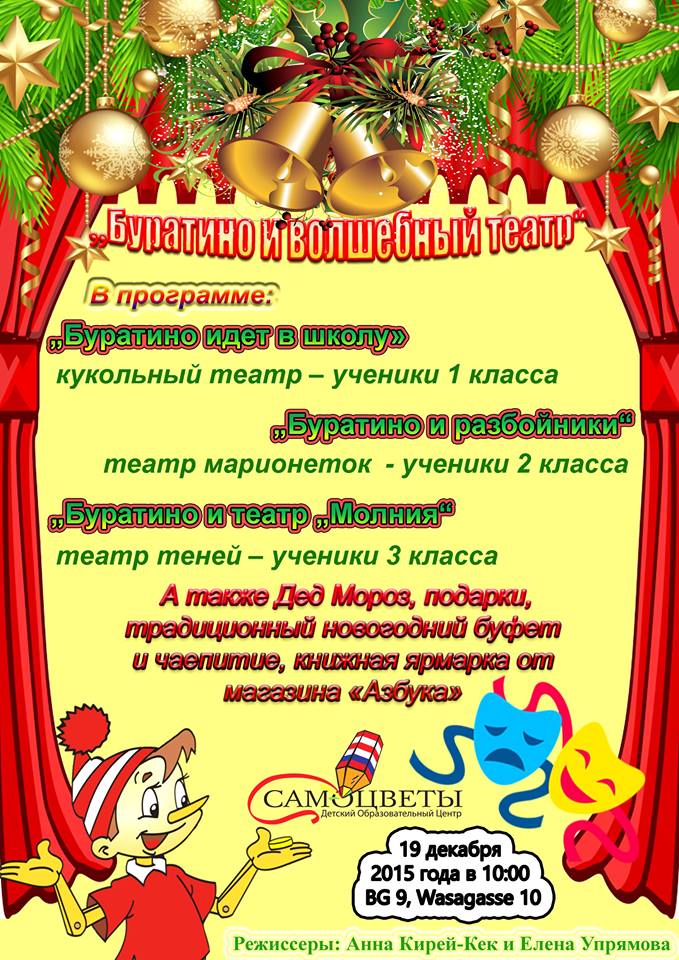 „Буратино и волшебный театр“

В программе:

„Буратино идет в школу»

кукольный театр – ученики 1 класса

„Буратино и разбойники“

театр марионеток - ученики 2 класса

„Буратино и театр „Молния“

театр теней – ученики 3 класса

А также Дед Мороз, подарки, традиционный новогодний буфет и чаепитие, книжная ярмарка от магазина «Азбука»

САМОЦВЕТЫ
Детский Образовательный Центр

19 декабря
2015 года в 10:00
BG 9, Wasagasse 10

Режиссеры: Анна Кирей-Кек и Елена Упрямова